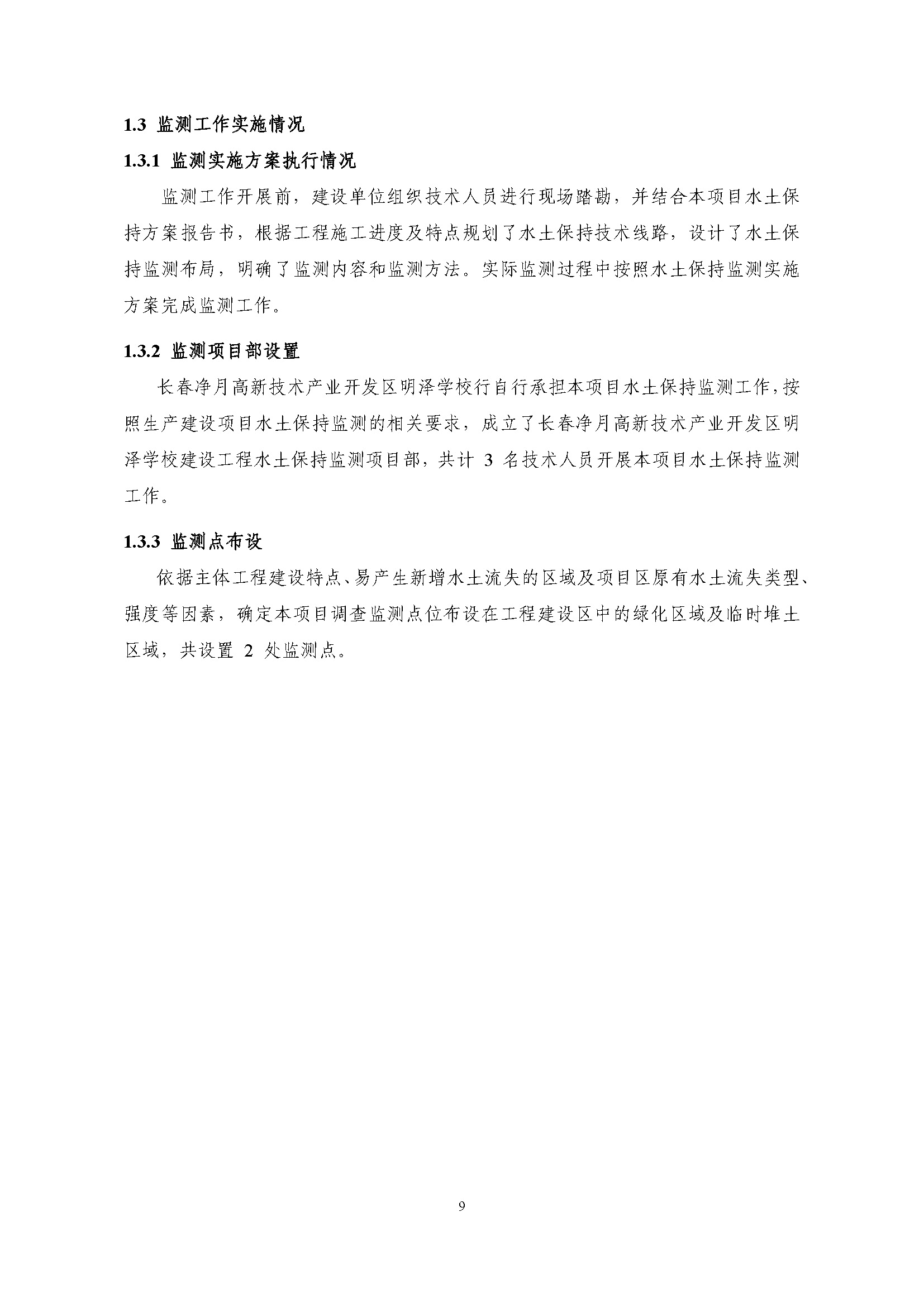 1.3 监测工作实施情况

1.3.1 监测实施方案执行情况

监测工作开展前，建设单位组织技术人员进行现场踏勘，并结合本项目水土保持方案报告书，根据工程施工进度及特点规划了水土保持技术线路，设计了水土保持监测布局，明确了监测内容和监测方法。实际监测过程中按照水土保持监测实施方案完成监测工作。

1.3.2 监测项目部设置

长春净月高新技术产业开发区明泽学校行自行承担本项目水土保持监测工作，按照生产建设项目水土保持监测的相关要求，成立了长春净月高新技术产业开发区明泽学校建设工程水土保持监测项目部，共计 3 名技术人员开展本项目水土保持监测工作。

1.3.3 监测点布设

依据主体工程建设特点、易产生新增水土流失的区域及项目区原有水土流失类型、强度等因素，确定本项目调查监测点位布设在工程建设区中的绿化区域及临时堆土区域，共设置 2 处监测点。

9